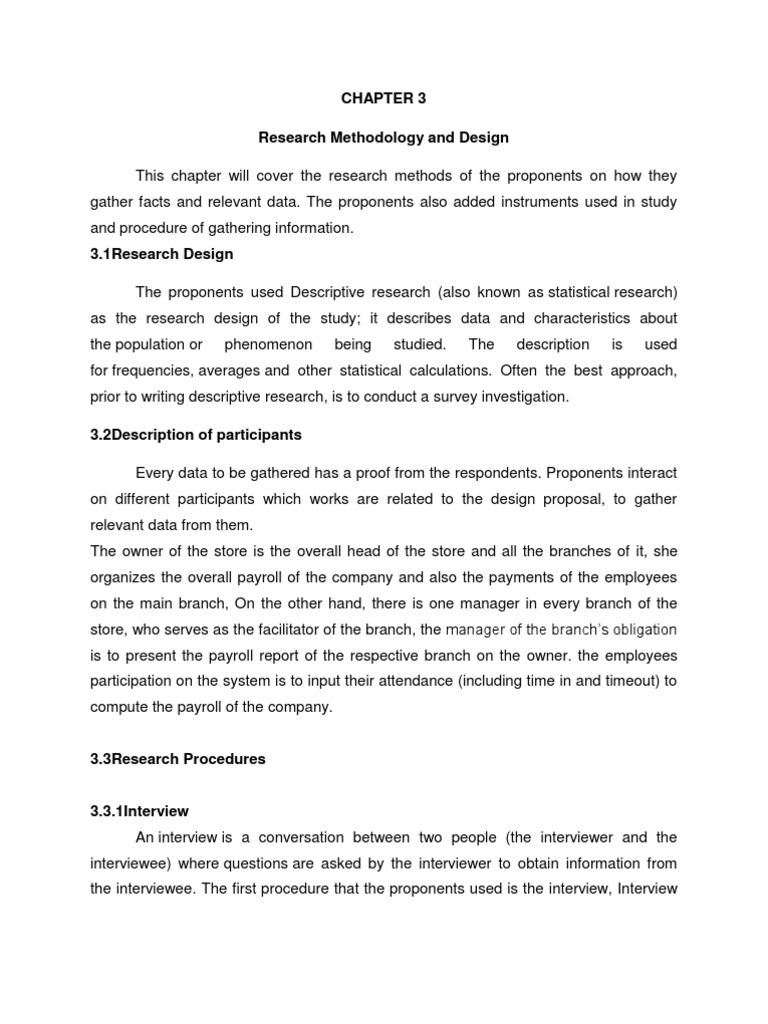 CHAPTER 3

Research Methodology and Design

This chapter will cover the research methods of the proponents on how they gather facts and relevant data. The proponents also added instruments used in study and procedure of gathering information.

3.1Research Design

The proponents used Descriptive research (also known as statistical research) as the research design of the study; it describes data and characteristics about the population or phenomenon being studied. The description is used for frequencies, averages and other statistical calculations. Often the best approach, prior to writing descriptive research, is to conduct a survey investigation.

3.2Description of participants

Every data to be gathered has a proof from the respondents. Proponents interact on different participants which works are related to the design proposal, to gather relevant data from them.
The owner of the store is the overall head of the store and all the branches of it, she organizes the overall payroll of the company and also the payments of the employees on the main branch, On the other hand, there is one manager in every branch of the store, who serves as the facilitator of the branch, the manager of the branch's obligation is to present the payroll report of the respective branch on the owner. the employees participation on the system is to input their attendance (including time in and timeout) to compute the payroll of the company.

3.3Research Procedures

3.3.1Interview

An interview is a conversation between two people (the interviewer and the interviewee) where questions are asked by the interviewer to obtain information from the interviewee. The first procedure that the proponents used is the interview, Interview